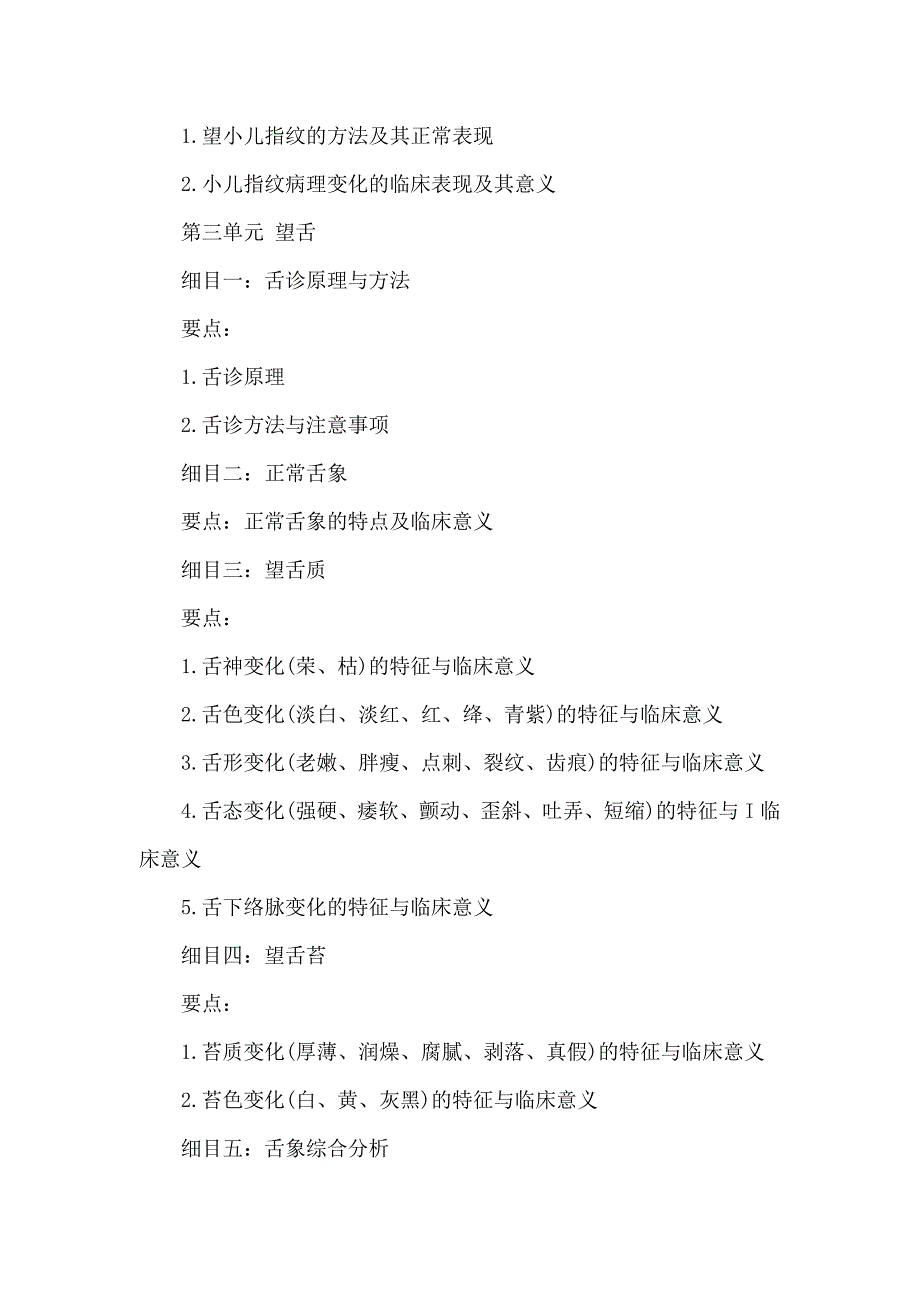 1.望小儿指纹的方法及其正常表现

2.小儿指纹病理变化的临床表现及其意义

第三单元 望舌

细目一：舌诊原理与方法

要点：

1.舌诊原理

2.舌诊方法与注意事项

细目二：正常舌象

要点：正常舌象的特点及临床意义

细目三：望舌质

要点：

1.舌神变化(荣、枯)的特征与临床意义

2.舌色变化(淡白、淡红、红、绛、青紫)的特征与临床意义

3.舌形变化(老嫩、胖瘦、点刺、裂纹、齿痕)的特征与临床意义

4.舌态变化(强硬、痿软、颤动、歪斜、吐弄、短缩)的特征与I临床意义

5.舌下络脉变化的特征与临床意义

细目四：望舌苔

要点：

1.苔质变化(厚薄、润燥、腐腻、剥落、真假)的特征与临床意义

2.苔色变化(白、黄、灰黑)的特征与临床意义

细目五：舌象综合分析